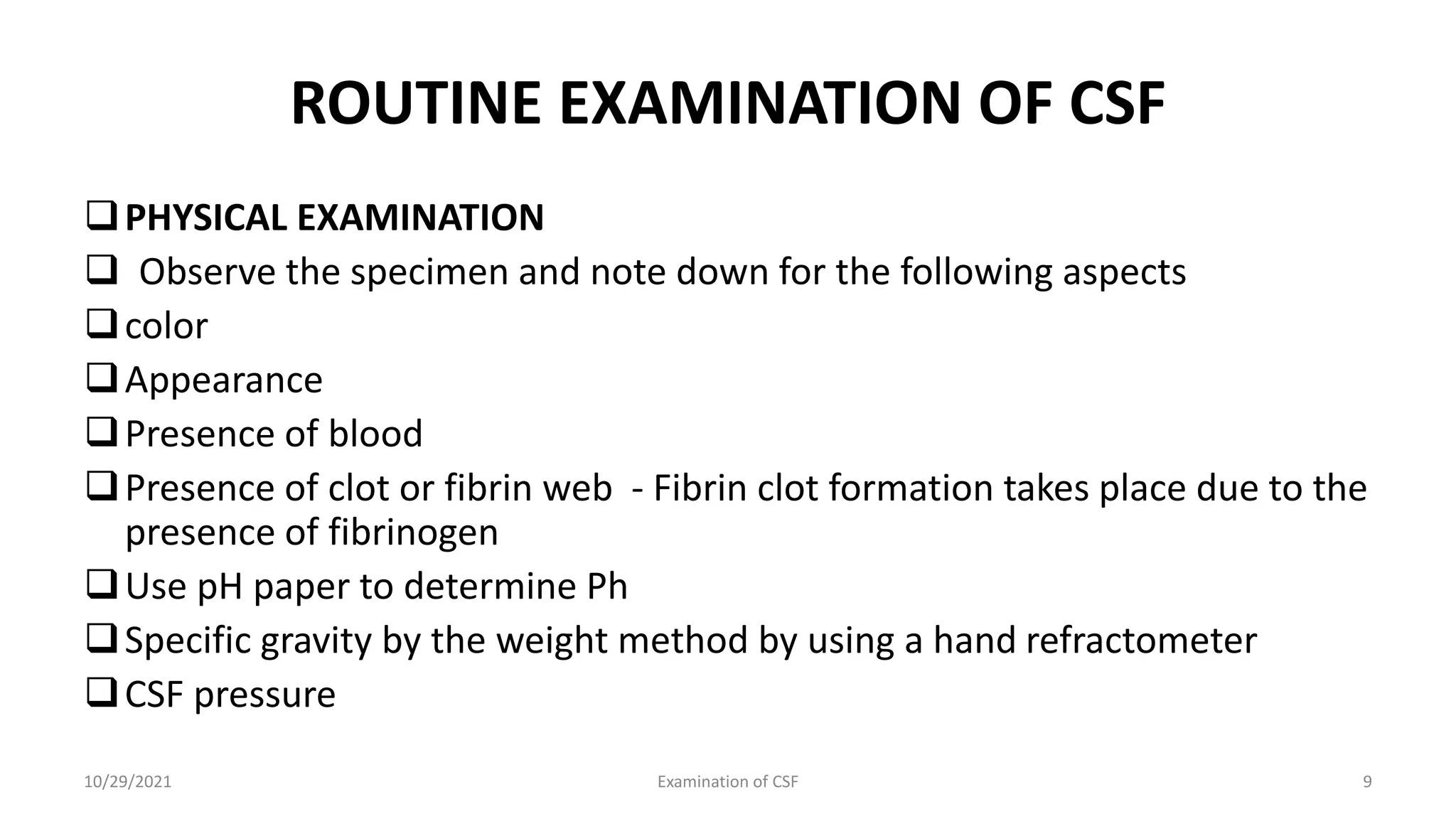 ROUTINE EXAMINATION OF CSF

❑ PHYSICAL EXAMINATION
❑ Observe the specimen and note down for the following aspects
❑ color
❑ Appearance
❑ Presence of blood
❑ Presence of clot or fibrin web - Fibrin clot formation takes place due to the presence of fibrinogen
❑ Use pH paper to determine Ph
❑ Specific gravity by the weight method by using a hand refractometer
❑ CSF pressure

10/29/2021 Examination of CSF 9